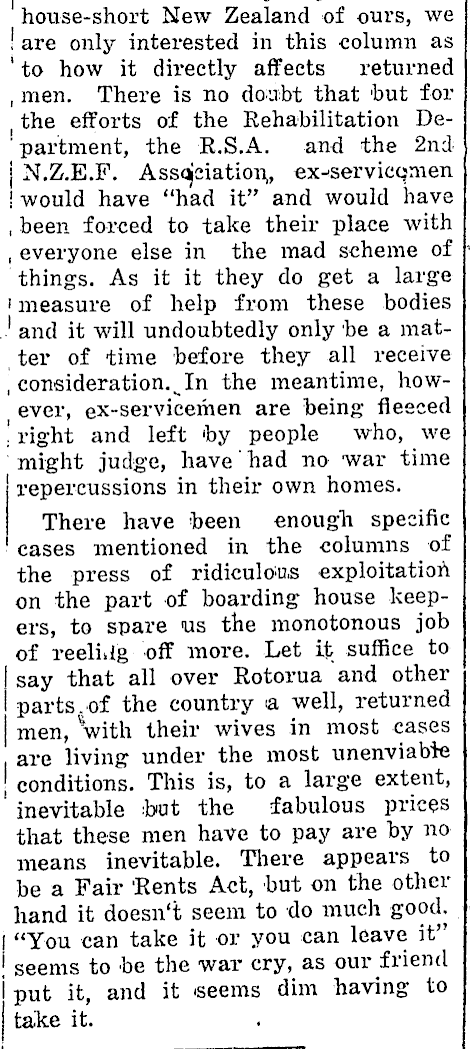 house-short New Zealand of ours, we are only interested in this column as to how it directly affects returned men. There is no doubt that but for the efforts of the Rehabilitation Department, the R.S.A. and the 2nd N.Z.E.F. Association, ex-servicemen would have "had it" and would have been forced to take their place with everyone else in the mad scheme of things. As it it they do get a large measure of help from these bodies and it will undoubtedly only be a matter of time before they all receive consideration. In the meantime, however, ex-servicemen are being fleeced right and left by people who, we might judge, have had no war time repercussions in their own homes.

There have been enough specific cases mentioned in the columns of the press of ridiculous exploitation on the part of boarding house keepers, to spare us the monotonous job of reeling off more. Let it suffice to say that all over Rotorua and other parts of the country a well, returned men, with their wives in most cases are living under the most unenviable conditions. This is, to a large extent, inevitable but the fabulous prices that these men have to pay are by no means inevitable. There appears to be a Fair Rents Act, but on the other hand it doesn't seem to do much good. "You can take it or you can leave it" seems to be the war cry, as our friend put it, and it seems dim having to take it.